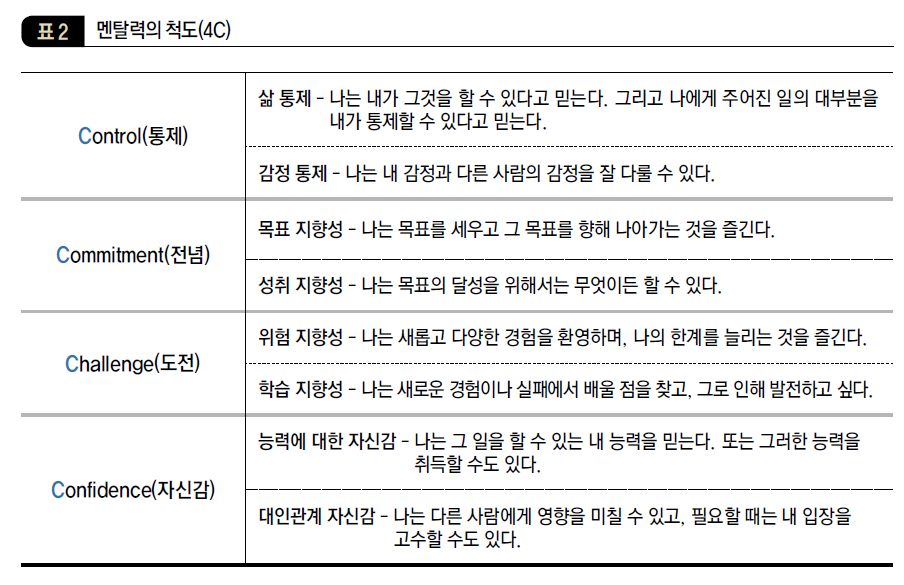 표 2 멘탈력의 척도(4C)

| | |
|---|---|
| Control(통제) | 삶 통제 - 나는 내가 그것을 할 수 있다고 믿는다. 그리고 나에게 주어진 일의 대부분을 내가 통제할 수 있다고 믿는다. |
| | 감정 통제 - 나는 내 감정과 다른 사람의 감정을 잘 다룰 수 있다. |
| Commitment(전념) | 목표 지향성 - 나는 목표를 세우고 그 목표를 향해 나아가는 것을 즐긴다. |
| | 성취 지향성 - 나는 목표의 달성을 위해서는 무엇이든 할 수 있다. |
| Challenge(도전) | 위험 지향성 - 나는 새롭고 다양한 경험을 환영하며, 나의 한계를 늘리는 것을 즐긴다. |
| | 학습 지향성 - 나는 새로운 경험이나 실패에서 배울 점을 찾고, 그로 인해 발전하고 싶다. |
| Confidence(자신감) | 능력에 대한 자신감 - 나는 그 일을 할 수 있는 내 능력을 믿는다. 또는 그러한 능력을 취득할 수도 있다. |
| | 대인관계 자신감 - 나는 다른 사람에게 영향을 미칠 수 있고, 필요할 때는 내 입장을 고수할 수도 있다. |